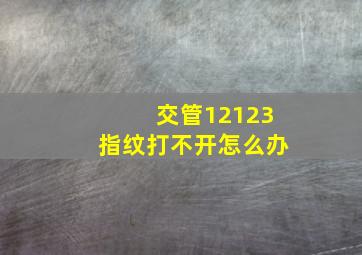 交管12123
指纹打不开怎么办